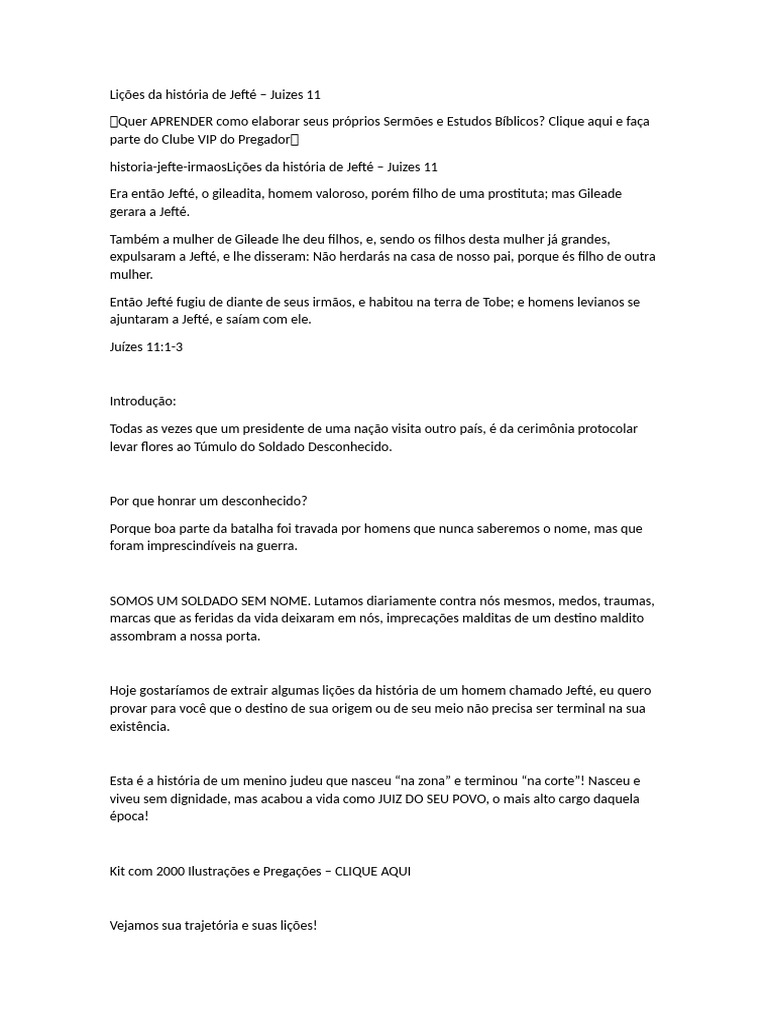 Lições da história de Jefté – Juizes 11

Quer APRENDER como elaborar seus próprios Sermões e Estudos Bíblicos? Clique aqui e faça parte do Clube VIP do Pregador

historia-jefte-irmaosLições da história de Jefté – Juizes 11

Era então Jefté, o gileadita, homem valoroso, porém filho de uma prostituta; mas Gileade gerara a Jefté.

Também a mulher de Gileade lhe deu filhos, e, sendo os filhos desta mulher já grandes, expulsaram a Jefté, e lhe disseram: Não herdarás na casa de nosso pai, porque és filho de outra mulher.

Então Jefté fugiu de diante de seus irmãos, e habitou na terra de Tobe; e homens levianos se ajuntaram a Jefté, e saíam com ele.

Juízes 11:1-3

Introdução:

Todas as vezes que um presidente de uma nação visita outro país, é da cerimônia protocolar levar flores ao Túmulo do Soldado Desconhecido.

Por que honrar um desconhecido?

Porque boa parte da batalha foi travada por homens que nunca saberemos o nome, mas que foram imprescindíveis na guerra.

SOMOS UM SOLDADO SEM NOME. Lutamos diariamente contra nós mesmos, medos, traumas, marcas que as feridas da vida deixaram em nós, imprecações malditas de um destino maldito assombram a nossa porta.

Hoje gostaríamos de extrair algumas lições da história de um homem chamado Jefté, eu quero provar para você que o destino de sua origem ou de seu meio não precisa ser terminal na sua existência.

Esta é a história de um menino judeu que nasceu "na zona" e terminou "na corte"! Nasceu e viveu sem dignidade, mas acabou a vida como JUIZ DO SEU POVO, o mais alto cargo daquela época!

Kit com 2000 Ilustrações e Pregações – CLIQUE AQUI

Vejamos sua trajetória e suas lições!